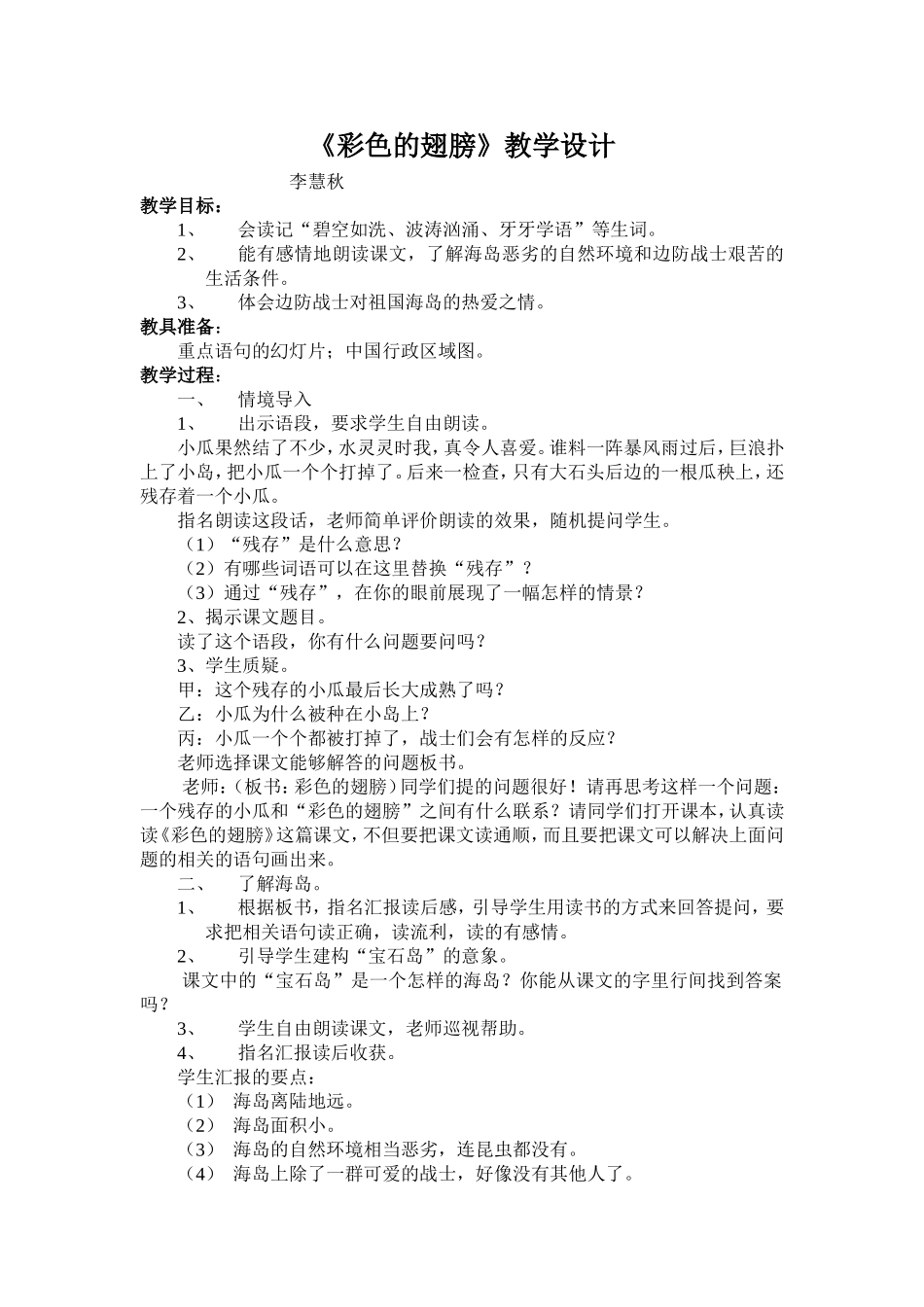 《彩色的翅膀》教学设计

李慧秋

教学目标：

1、 会读记“碧空如洗、波涛汹涌、牙牙学语”等生词。

2、 能有感情地朗读课文，了解海岛恶劣的自然环境和边防战士艰苦的生活条件。

3、 体会边防战士对祖国海岛的热爱之情。

教具准备：

重点语句的幻灯片；中国行政区域图。

教学过程：

一、 情境导入

1、 出示语段，要求学生自由朗读。

小瓜果然结了不少，水灵灵时我，真令人喜爱。谁料一阵暴风雨过后，巨浪扑上了小岛，把小瓜一个个打掉了。后来一检查，只有大石头后边的一根瓜秧上，还残存着一个小瓜。

指名朗读这段话，老师简单评价朗读的效果，随机提问学生。

（1）“残存”是什么意思？

（2）有哪些词语可以在这里替换“残存”？

（3）通过“残存”，在你的眼前展现了一幅怎样的情景？

2、揭示课文题目。

读了这个语段，你有什么问题要问吗？

3、学生质疑。

甲：这个残存的小瓜最后长大成熟了吗？

乙：小瓜为什么被种在小岛上？

丙：小瓜一个个都被打掉了，战士们会有怎样的反应？

老师选择课文能够解答的问题板书。

老师：（板书：彩色的翅膀）同学们提的问题很好！请再思考这样一个问题：一个残存的小瓜和“彩色的翅膀”之间有什么联系？请同学们打开课本，认真读读《彩色的翅膀》这篇课文，不但要把课文读通顺，而且要把课文可以解决上面问题的相关的语句画出来。

二、 了解海岛。

1、 根据板书，指名汇报读后感，引导学生用读书的方式来回答提问，要求把相关语句读正确，读流利，读的有感情。

2、 引导学生建构“宝石岛”的意象。

课文中的“宝石岛”是一个怎样的海岛？你能从课文的字里行间找到答案吗？

3、 学生自由朗读课文，老师巡视帮助。

4、 指名汇报读后收获。

学生汇报的要点：

（1） 海岛离陆地远。

（2） 海岛面积小。

（3） 海岛的自然环境相当恶劣，连昆虫都没有。

（4） 海岛上除了一群可爱的战士，好像没有其他人了。